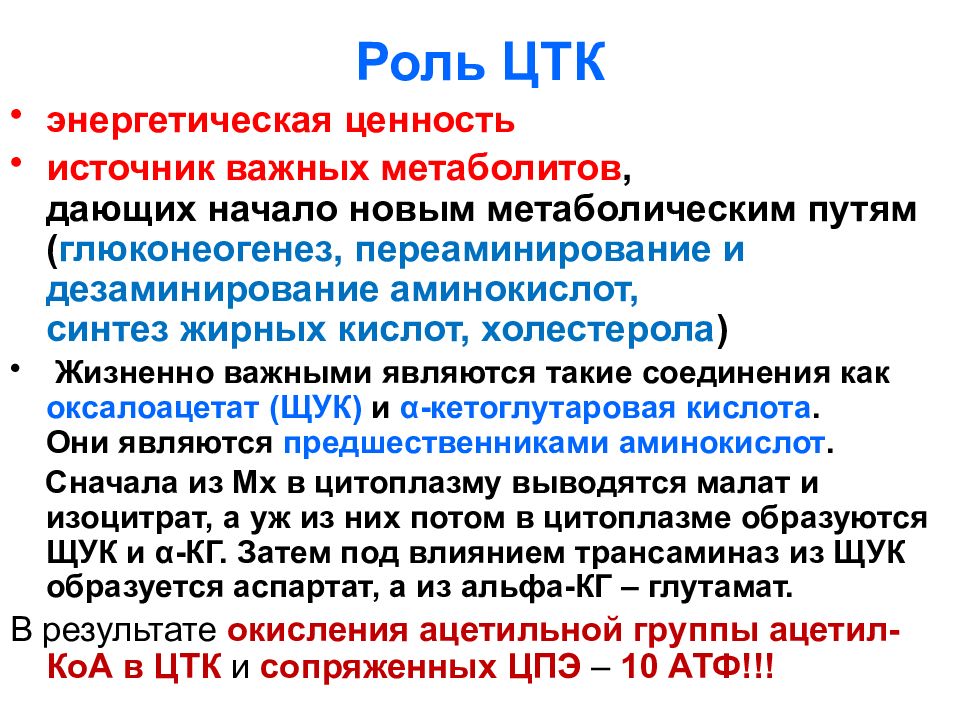 Роль ЦТК

• энергетическая ценность

• источник важных метаболитов, дающих начало новым метаболическим путям (глюконеогенез, переаминирование и дезаминирование аминокислот, синтез жирных кислот, холестерола)

• Жизненно важными являются такие соединения как оксалоацетат (ЩУК) и α-кетоглутаровая кислота. Они являются предшественниками аминокислот.

Сначала из Мх в цитоплазму выводятся малат и изоцитрат, а уж из них потом в цитоплазме образуются ЩУК и α-КГ. Затем под влиянием трансаминаз из ЩУК образуется аспартат, а из альфа-КГ – глутамат.

В результате окисления ацетильной группы ацетил-КоА в ЦТК и сопряженных ЦПЭ – 10 АТФ!!!